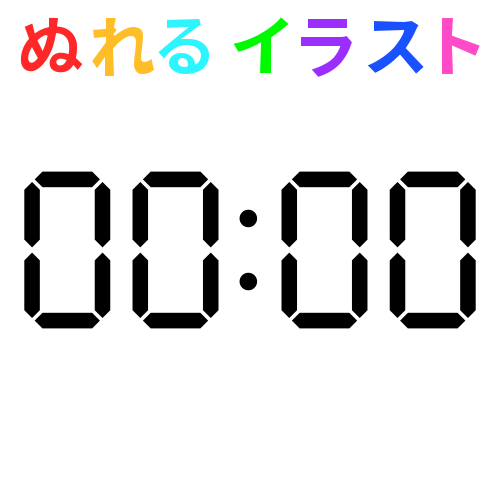 ぬれる イラスト

00:00